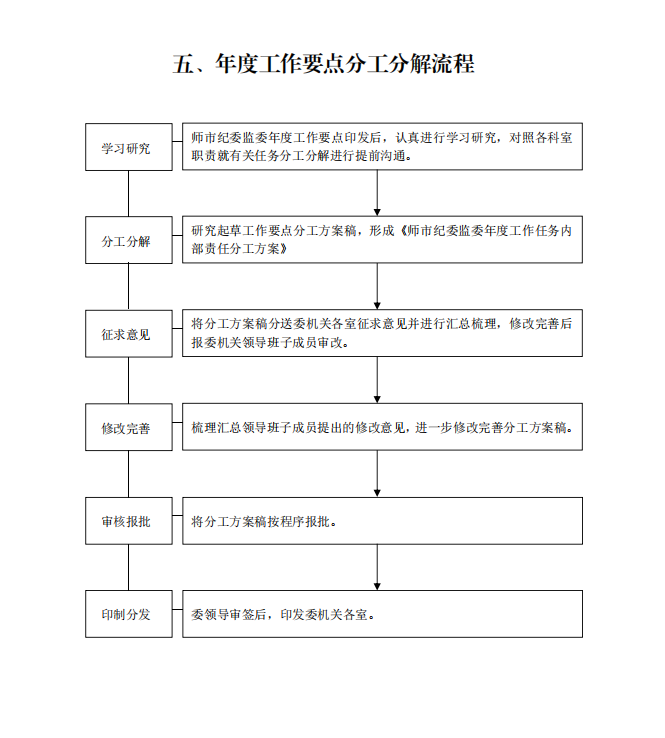 五、年度工作要点分工分解流程

学习研究

师市纪委监委年度工作要点印发后，认真进行学习研究，对照各科室职责就有关任务分工分解进行提前沟通。

分工分解

研究起草工作要点分工方案稿，形成《师市纪委监委年度工作任务内部责任分工方案》

征求意见

将分工方案稿分送委机关各室征求意见并进行汇总梳理，修改完善后报委机关领导班子成员审改。

修改完善

梳理汇总领导班子成员提出的修改意见，进一步修改完善分工方案稿。

审核报批

将分工方案稿按程序报批。

印制分发

委领导审签后，印发委机关各室。